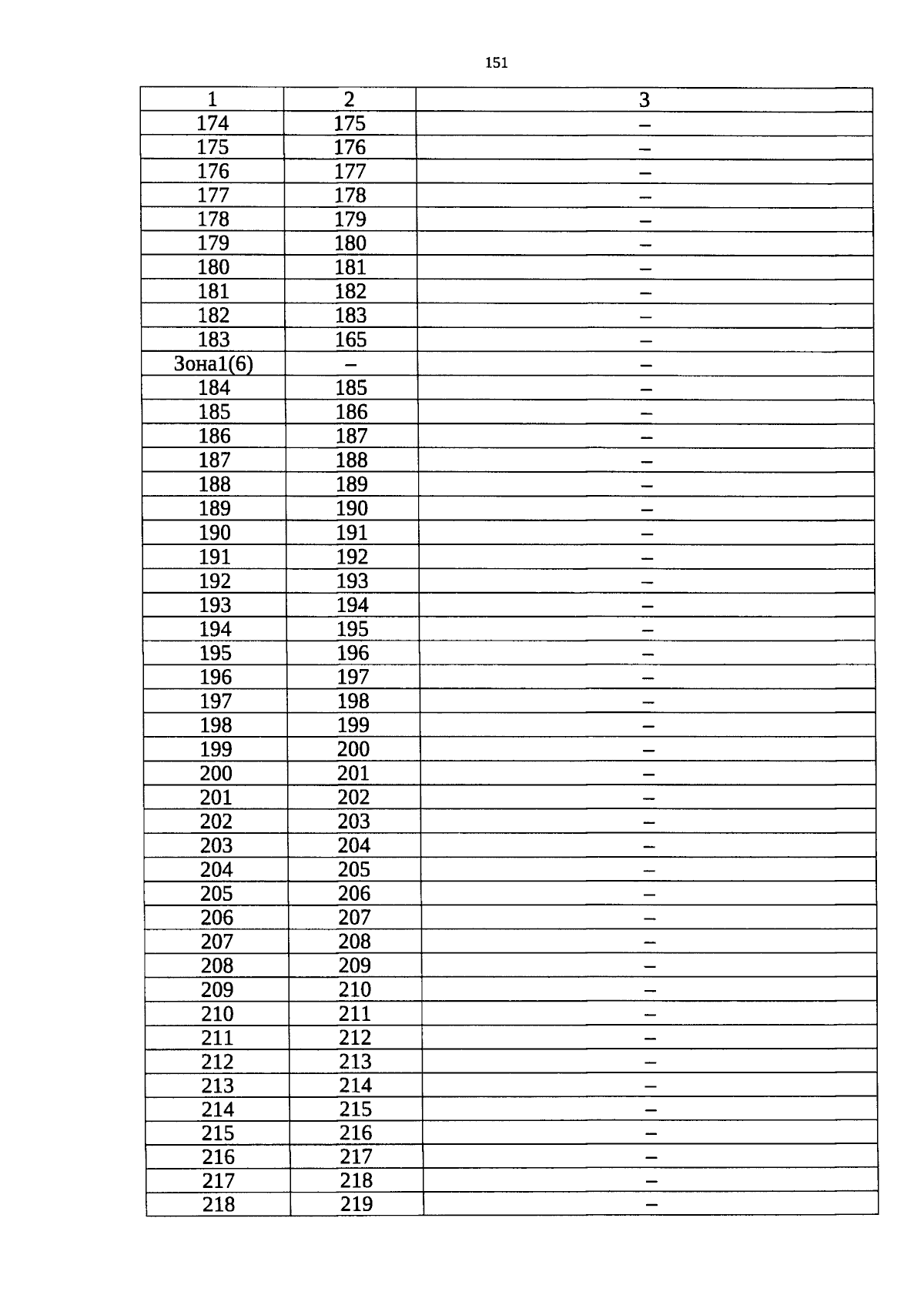 151

| 1 | 2 | 3 |
|---|---|---|
| 174 | 175 | – |
| 175 | 176 | – |
| 176 | 177 | – |
| 177 | 178 | – |
| 178 | 179 | – |
| 179 | 180 | – |
| 180 | 181 | – |
| 181 | 182 | – |
| 182 | 183 | – |
| 183 | 165 | – |
| Зона1(6) | – | – |
| 184 | 185 | – |
| 185 | 186 | – |
| 186 | 187 | – |
| 187 | 188 | – |
| 188 | 189 | – |
| 189 | 190 | – |
| 190 | 191 | – |
| 191 | 192 | – |
| 192 | 193 | – |
| 193 | 194 | – |
| 194 | 195 | – |
| 195 | 196 | – |
| 196 | 197 | – |
| 197 | 198 | – |
| 198 | 199 | – |
| 199 | 200 | – |
| 200 | 201 | – |
| 201 | 202 | – |
| 202 | 203 | – |
| 203 | 204 | – |
| 204 | 205 | – |
| 205 | 206 | – |
| 206 | 207 | – |
| 207 | 208 | – |
| 208 | 209 | – |
| 209 | 210 | – |
| 210 | 211 | – |
| 211 | 212 | – |
| 212 | 213 | – |
| 213 | 214 | – |
| 214 | 215 | – |
| 215 | 216 | – |
| 216 | 217 | – |
| 217 | 218 | – |
| 218 | 219 | – |